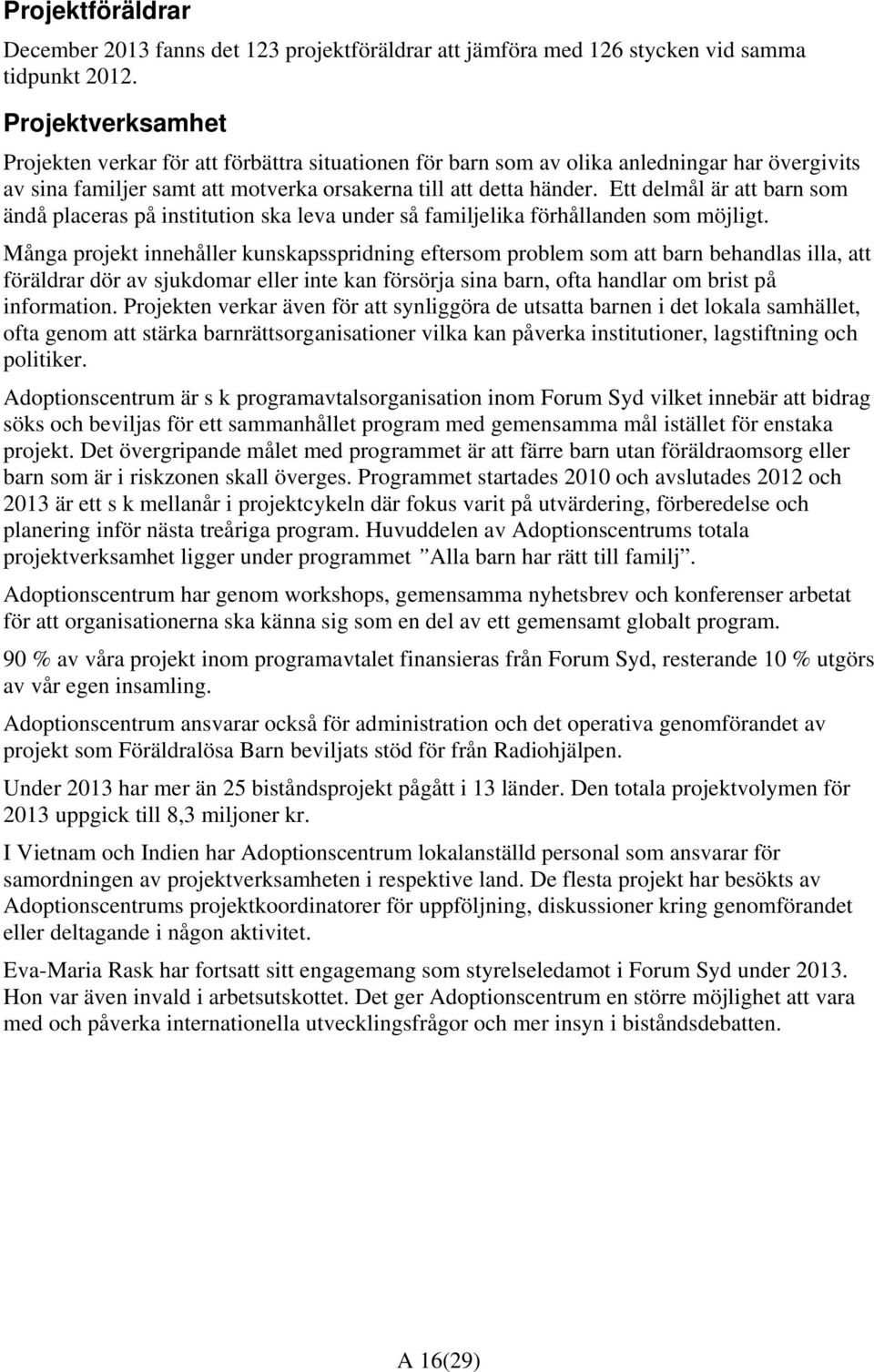 Projektföräldrar

December 2013 fanns det 123 projektföräldrar att jämföra med 126 stycken vid samma tidpunkt 2012.

Projektverksamhet

Projekten verkar för att förbättra situationen för barn som av olika anledningar har övergivits av sina familjer samt att motverka orsakerna till att detta händer. Ett delmål är att barn som ändå placeras på institution ska leva under så familjelika förhållanden som möjligt.

Många projekt innehåller kunskapsspridning eftersom problem som att barn behandlas illa, att föräldrar dör av sjukdomar eller inte kan försörja sina barn, ofta handlar om brist på information. Projekten verkar även för att synliggöra de utsatta barnen i det lokala samhället, ofta genom att stärka barnrättsorganisationer vilka kan påverka institutioner, lagstiftning och politiker.

Adoptionscentrum är s k programavtalsorganisation inom Forum Syd vilket innebär att bidrag söks och beviljas för ett sammanhållet program med gemensamma mål istället för enstaka projekt. Det övergripande målet med programmet är att färre barn utan föräldraomsorg eller barn som är i riskzonen skall överges. Programmet startades 2010 och avslutades 2012 och 2013 är ett s k mellanår i projektcykeln där fokus varit på utvärdering, förberedelse och planering inför nästa treåriga program. Huvuddelen av Adoptionscentrums totala projektverksamhet ligger under programmet ”Alla barn har rätt till familj”.

Adoptionscentrum har genom workshops, gemensamma nyhetsbrev och konferenser arbetat för att organisationerna ska känna sig som en del av ett gemensamt globalt program.

90 % av våra projekt inom programavtalet finansieras från Forum Syd, resterande 10 % utgörs av vår egen insamling.

Adoptionscentrum ansvarar också för administration och det operativa genomförandet av projekt som Föräldralösa Barn beviljats stöd för från Radiohjälpen.

Under 2013 har mer än 25 biståndsprojekt pågått i 13 länder. Den totala projektvolymen för 2013 uppgick till 8,3 miljoner kr.

I Vietnam och Indien har Adoptionscentrum lokalanställd personal som ansvarar för samordningen av projektverksamheten i respektive land. De flesta projekt har besökts av Adoptionscentrums projektkoordinatorer för uppföljning, diskussioner kring genomförandet eller deltagande i någon aktivitet.

Eva-Maria Rask har fortsatt sitt engagemang som styrelseledamot i Forum Syd under 2013. Hon var även invald i arbetsutskottet. Det ger Adoptionscentrum en större möjlighet att vara med och påverka internationella utvecklingsfrågor och mer insyn i biståndsdebatten.

A 16(29)